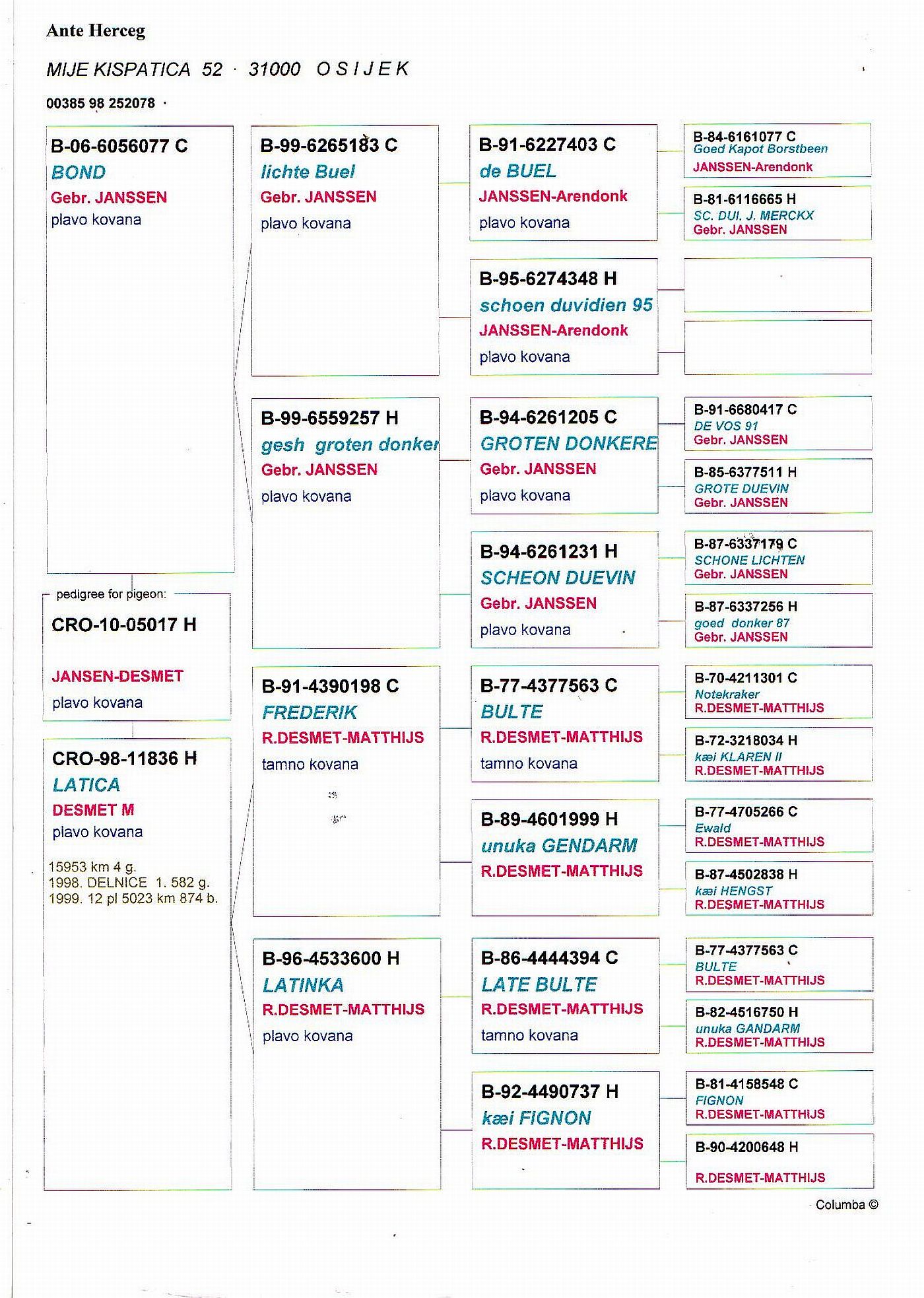 Ante Herceg

MIJE KISPATICA 52 · 31000 O S I J E K

00385 98 252078 ·

B-06-6056077 C
BOND
Gebr. JANSSEN
plavo kovana

pedigree for pigeon:
CRO-10-05017 H

JANSEN-DESMET
plavo kovana

CRO-98-11836 H
LATICA
DESMET M
plavo kovana

15953 km 4 g.
1998. DELNICE 1. 582 g.
1999. 12 pl 5023 km 874 b.

B-99-6265183 C
lichte Buel
Gebr. JANSSEN
plavo kovana

B-99-6559257 H
gesh groten donker
Gebr. JANSSEN
plavo kovana

B-91-4390198 C
FREDERIK
R.DESMET-MATTHIJS
tamno kovana

B-96-4533600 H
LATINKA
R.DESMET-MATTHIJS
plavo kovana

B-91-6227403 C
de BUEL
JANSSEN-Arendonk
plavo kovana

B-95-6274348 H
schoen duvidien 95
JANSSEN-Arendonk
plavo kovana

B-94-6261205 C
GROTEN DONKERE
Gebr. JANSSEN
plavo kovana

B-94-6261231 H
SCHEON DUEVIN
Gebr. JANSSEN
plavo kovana

B-77-4377563 C
BULTE
R.DESMET-MATTHIJS
tamno kovana

B-89-4601999 H
unuka GENDARM
R.DESMET-MATTHIJS

B-86-4444394 C
LATE BULTE
R.DESMET-MATTHIJS
tamno kovana

B-92-4490737 H
kæi FIGNON
R.DESMET-MATTHIJS

B-84-6161077 C
Goed Kapot Borstbeen
JANSSEN-Arendonk

B-81-6116665 H
SC. DUI. J. MERCKX
Gebr. JANSSEN

B-91-6680417 C
DE VOS 91
Gebr. JANSSEN

B-85-6377511 H
GROTE DUEVIN
Gebr. JANSSEN

B-87-6337179 C
SCHONE LICHTEN
Gebr. JANSSEN

B-87-6337256 H
goed donker 87
Gebr. JANSSEN

B-70-4211301 C
Notekraker
R.DESMET-MATTHIJS

B-72-3218034 H
kæi KLAREN II
R.DESMET-MATTHIJS

B-77-4705266 C
Ewald
R.DESMET-MATTHIJS

B-87-4502838 H
kæi HENGST
R.DESMET-MATTHIJS

B-77-4377563 C
BULTE
R.DESMET-MATTHIJS

B-82-4516750 H
unuka GANDARM
R.DESMET-MATTHIJS

B-81-4158548 C
FIGNON
R.DESMET-MATTHIJS

B-90-4200648 H
R.DESMET-MATTHIJS

Columba ©